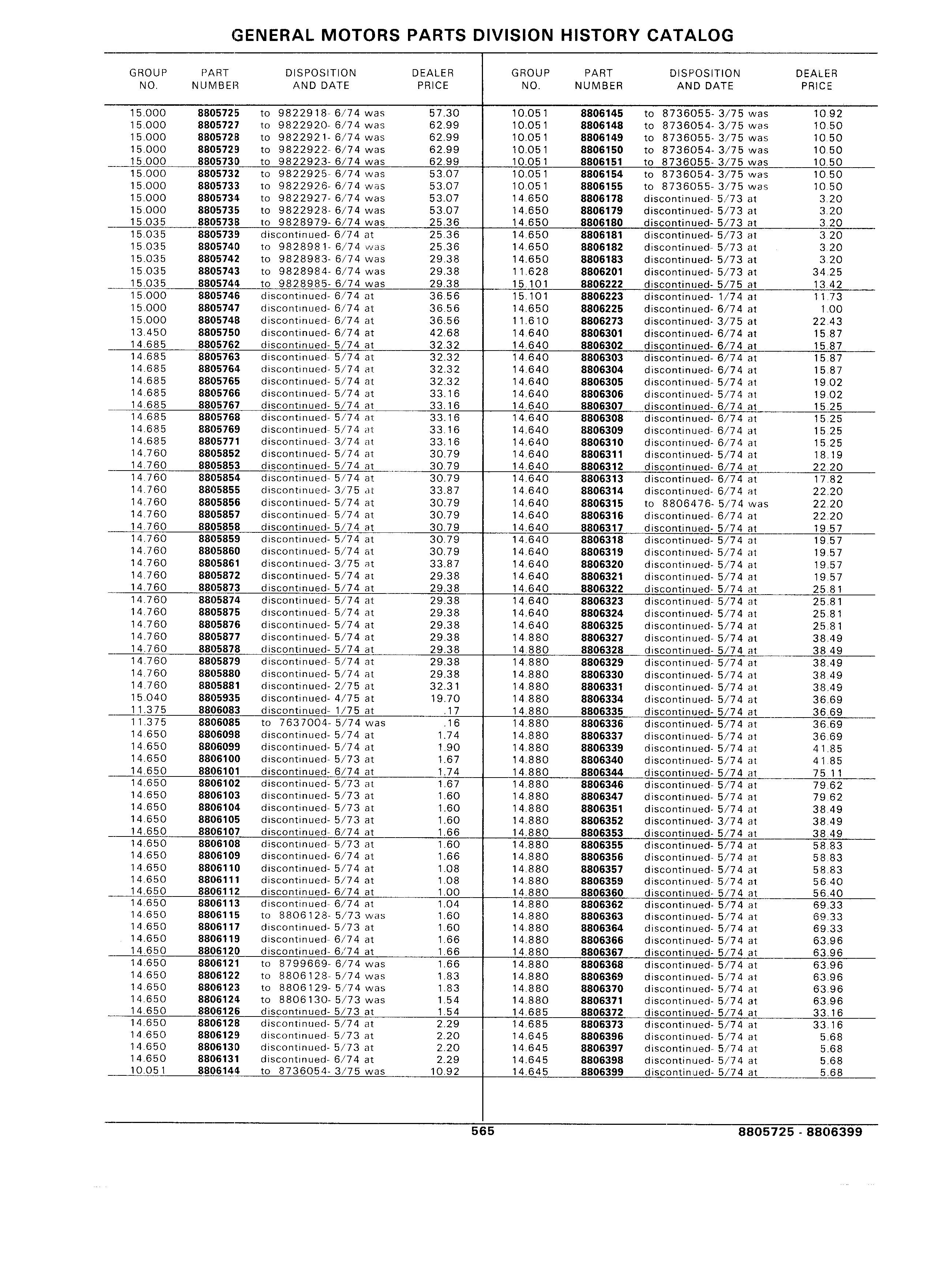 GENERAL MOTORS PARTS DIVISION HISTORY CATALOG

| GROUP NO. | PART NUMBER | DISPOSITION AND DATE | DEALER PRICE |
|---|---|---|---|
| 15.000 | 8805725 | to 9822918- 6/74 was | 57.30 |
| 15.000 | 8805727 | to 9822920- 6/74 was | 62.99 |
| 15.000 | 8805728 | to 9822921- 6/74 was | 62.99 |
| 15.000 | 8805729 | to 9822922- 6/74 was | 62.99 |
| 15.000 | 8805730 | to 9822923- 6/74 was | 62.99 |
| 15.000 | 8805732 | to 9822925- 6/74 was | 53.07 |
| 15.000 | 8805733 | to 9822926- 6/74 was | 53.07 |
| 15.000 | 8805734 | to 9822927- 6/74 was | 53.07 |
| 15.000 | 8805735 | to 9822928- 6/74 was | 53.07 |
| 15.035 | 8805738 | to 9828979- 6/74 was | 25.36 |
| 15.035 | 8805739 | discontinued- 6/74 at | 25.36 |
| 15.035 | 8805740 | to 9828981- 6/74 was | 25.36 |
| 15.035 | 8805742 | to 9828983- 6/74 was | 29.38 |
| 15.035 | 8805743 | to 9828984- 6/74 was | 29.38 |
| 15.035 | 8805744 | to 9828985- 6/74 was | 29.38 |
| 15.000 | 8805746 | discontinued- 6/74 at | 36.56 |
| 15.000 | 8805747 | discontinued- 6/74 at | 36.56 |
| 15.000 | 8805748 | discontinued- 6/74 at | 36.56 |
| 13.450 | 8805750 | discontinued- 6/74 at | 42.68 |
| 14.685 | 8805762 | discontinued- 5/74 at | 32.32 |
| 14.685 | 8805763 | discontinued- 5/74 at | 32.32 |
| 14.685 | 8805764 | discontinued- 5/74 at | 32.32 |
| 14.685 | 8805765 | discontinued- 5/74 at | 32.32 |
| 14.685 | 8805766 | discontinued- 5/74 at | 33.16 |
| 14.685 | 8805767 | discontinued- 5/74 at | 33.16 |
| 14.685 | 8805768 | discontinued- 5/74 at | 33.16 |
| 14.685 | 8805769 | discontinued- 5/74 at | 33.16 |
| 14.685 | 8805771 | discontinued- 3/74 at | 33.16 |
| 14.760 | 8805852 | discontinued- 5/74 at | 30.79 |
| 14.760 | 8805853 | discontinued- 5/74 at | 30.79 |
| 14.760 | 8805854 | discontinued- 5/74 at | 30.79 |
| 14.760 | 8805855 | discontinued- 3/75 at | 33.87 |
| 14.760 | 8805856 | discontinued- 5/74 at | 30.79 |
| 14.760 | 8805857 | discontinued- 5/74 at | 30.79 |
| 14.760 | 8805858 | discontinued- 5/74 at | 30.79 |
| 14.760 | 8805859 | discontinued- 5/74 at | 30.79 |
| 14.760 | 8805860 | discontinued- 5/74 at | 30.79 |
| 14.760 | 8805861 | discontinued- 3/75 at | 33.87 |
| 14.760 | 8805872 | discontinued- 5/74 at | 29.38 |
| 14.760 | 8805873 | discontinued- 5/74 at | 29.38 |
| 14.760 | 8805874 | discontinued- 5/74 at | 29.38 |
| 14.760 | 8805875 | discontinued- 5/74 at | 29.38 |
| 14.760 | 8805876 | discontinued- 5/74 at | 29.38 |
| 14.760 | 8805877 | discontinued- 5/74 at | 29.38 |
| 14.760 | 8805878 | discontinued- 5/74 at | 29.38 |
| 14.760 | 8805879 | discontinued- 5/74 at | 29.38 |
| 14.760 | 8805880 | discontinued- 5/74 at | 29.38 |
| 14.760 | 8805881 | discontinued- 2/75 at | 32.31 |
| 15.040 | 8805935 | discontinued- 4/75 at | 19.70 |
| 11.375 | 8806083 | discontinued- 1/75 at | .17 |
| 11.375 | 8806085 | to 7637004- 5/74 was | .16 |
| 14.650 | 8806098 | discontinued- 5/74 at | 1.74 |
| 14.650 | 8806099 | discontinued- 5/74 at | 1.90 |
| 14.650 | 8806100 | discontinued- 5/73 at | 1.67 |
| 14.650 | 8806101 | discontinued- 6/74 at | 1.74 |
| 14.650 | 8806102 | discontinued- 5/73 at | 1.67 |
| 14.650 | 8806103 | discontinued- 5/73 at | 1.60 |
| 14.650 | 8806104 | discontinued- 5/73 at | 1.60 |
| 14.650 | 8806105 | discontinued- 5/73 at | 1.60 |
| 14.650 | 8806107 | discontinued- 6/74 at | 1.66 |
| 14.650 | 8806108 | discontinued- 5/73 at | 1.60 |
| 14.650 | 8806109 | discontinued- 6/74 at | 1.66 |
| 14.650 | 8806110 | discontinued- 5/74 at | 1.08 |
| 14.650 | 8806111 | discontinued- 5/74 at | 1.08 |
| 14.650 | 8806112 | discontinued- 6/74 at | 1.00 |
| 14.650 | 8806113 | discontinued- 6/74 at | 1.04 |
| 14.650 | 8806115 | to 8806128- 5/73 was | 1.60 |
| 14.650 | 8806117 | discontinued- 5/73 at | 1.60 |
| 14.650 | 8806119 | discontinued- 6/74 at | 1.66 |
| 14.650 | 8806120 | discontinued- 6/74 at | 1.66 |
| 14.650 | 8806121 | to 8799669- 6/74 was | 1.66 |
| 14.650 | 8806122 | to 8806128- 5/74 was | 1.83 |
| 14.650 | 8806123 | to 8806129- 5/74 was | 1.83 |
| 14.650 | 8806124 | to 8806130- 5/73 was | 1.54 |
| 14.650 | 8806126 | discontinued- 5/73 at | 1.54 |
| 14.650 | 8806128 | discontinued- 5/74 at | 2.29 |
| 14.650 | 8806129 | discontinued- 5/73 at | 2.20 |
| 14.650 | 8806130 | discontinued- 5/73 at | 2.20 |
| 14.650 | 8806131 | discontinued- 6/74 at | 2.29 |
| 10.051 | 8806144 | to 8736054- 3/75 was | 10.92 |

| GROUP NO. | PART NUMBER | DISPOSITION AND DATE | DEALER PRICE |
|---|---|---|---|
| 10.051 | 8806145 | to 8736055- 3/75 was | 10.92 |
| 10.051 | 8806148 | to 8736054- 3/75 was | 10.50 |
| 10.051 | 8806149 | to 8736055- 3/75 was | 10.50 |
| 10.051 | 8806150 | to 8736054- 3/75 was | 10.50 |
| 10.051 | 8806151 | to 8736055- 3/75 was | 10.50 |
| 10.051 | 8806154 | to 8736054- 3/75 was | 10.50 |
| 10.051 | 8806155 | to 8736055- 3/75 was | 10.50 |
| 14.650 | 8806178 | discontinued- 5/73 at | 3.20 |
| 14.650 | 8806179 | discontinued- 5/73 at | 3.20 |
| 14.650 | 8806180 | discontinued- 5/73 at | 3.20 |
| 14.650 | 8806181 | discontinued- 5/73 at | 3.20 |
| 14.650 | 8806182 | discontinued- 5/73 at | 3.20 |
| 14.650 | 8806183 | discontinued- 5/73 at | 3.20 |
| 11.628 | 8806201 | discontinued- 5/73 at | 34.25 |
| 15.101 | 8806222 | discontinued- 5/75 at | 13.42 |
| 15.101 | 8806223 | discontinued- 1/74 at | 11.73 |
| 14.650 | 8806225 | discontinued- 6/74 at | 1.00 |
| 11.610 | 8806273 | discontinued- 3/75 at | 22.43 |
| 14.640 | 8806301 | discontinued- 6/74 at | 15.87 |
| 14.640 | 8806302 | discontinued- 6/74 at | 15.87 |
| 14.640 | 8806303 | discontinued- 6/74 at | 15.87 |
| 14.640 | 8806304 | discontinued- 6/74 at | 15.87 |
| 14.640 | 8806305 | discontinued- 5/74 at | 19.02 |
| 14.640 | 8806306 | discontinued- 5/74 at | 19.02 |
| 14.640 | 8806307 | discontinued- 6/74 at | 15.25 |
| 14.640 | 8806308 | discontinued- 6/74 at | 15.25 |
| 14.640 | 8806309 | discontinued- 6/74 at | 15.25 |
| 14.640 | 8806310 | discontinued- 6/74 at | 15.25 |
| 14.640 | 8806311 | discontinued- 5/74 at | 18.19 |
| 14.640 | 8806312 | discontinued- 6/74 at | 22.20 |
| 14.640 | 8806313 | discontinued- 6/74 at | 17.82 |
| 14.640 | 8806314 | discontinued- 6/74 at | 22.20 |
| 14.640 | 8806315 | to 8806476- 5/74 was | 22.20 |
| 14.640 | 8806316 | discontinued- 6/74 at | 22.20 |
| 14.640 | 8806317 | discontinued- 5/74 at | 19.57 |
| 14.640 | 8806318 | discontinued- 5/74 at | 19.57 |
| 14.640 | 8806319 | discontinued- 5/74 at | 19.57 |
| 14.640 | 8806320 | discontinued- 5/74 at | 19.57 |
| 14.640 | 8806321 | discontinued- 5/74 at | 19.57 |
| 14.640 | 8806322 | discontinued- 5/74 at | 25.81 |
| 14.640 | 8806323 | discontinued- 5/74 at | 25.81 |
| 14.640 | 8806324 | discontinued- 5/74 at | 25.81 |
| 14.640 | 8806325 | discontinued- 5/74 at | 25.81 |
| 14.880 | 8806327 | discontinued- 5/74 at | 38.49 |
| 14.880 | 8806328 | discontinued- 5/74 at | 38.49 |
| 14.880 | 8806329 | discontinued- 5/74 at | 38.49 |
| 14.880 | 8806330 | discontinued- 5/74 at | 38.49 |
| 14.880 | 8806331 | discontinued- 5/74 at | 38.49 |
| 14.880 | 8806334 | discontinued- 5/74 at | 36.69 |
| 14.880 | 8806335 | discontinued- 5/74 at | 36.69 |
| 14.880 | 8806336 | discontinued- 5/74 at | 36.69 |
| 14.880 | 8806337 | discontinued- 5/74 at | 36.69 |
| 14.880 | 8806339 | discontinued- 5/74 at | 41.85 |
| 14.880 | 8806340 | discontinued- 5/74 at | 41.85 |
| 14.880 | 8806344 | discontinued- 5/74 at | 75.11 |
| 14.880 | 8806346 | discontinued- 5/74 at | 79.62 |
| 14.880 | 8806347 | discontinued- 5/74 at | 79.62 |
| 14.880 | 8806351 | discontinued- 5/74 at | 38.49 |
| 14.880 | 8806352 | discontinued- 3/74 at | 38.49 |
| 14.880 | 8806353 | discontinued- 5/74 at | 38.49 |
| 14.880 | 8806355 | discontinued- 5/74 at | 58.83 |
| 14.880 | 8806356 | discontinued- 5/74 at | 58.83 |
| 14.880 | 8806357 | discontinued- 5/74 at | 58.83 |
| 14.880 | 8806359 | discontinued- 5/74 at | 56.40 |
| 14.880 | 8806360 | discontinued- 5/74 at | 56.40 |
| 14.880 | 8806362 | discontinued- 5/74 at | 69.33 |
| 14.880 | 8806363 | discontinued- 5/74 at | 69.33 |
| 14.880 | 8806364 | discontinued- 5/74 at | 69.33 |
| 14.880 | 8806366 | discontinued- 5/74 at | 63.96 |
| 14.880 | 8806367 | discontinued- 5/74 at | 63.96 |
| 14.880 | 8806368 | discontinued- 5/74 at | 63.96 |
| 14.880 | 8806369 | discontinued- 5/74 at | 63.96 |
| 14.880 | 8806370 | discontinued- 5/74 at | 63.96 |
| 14.880 | 8806371 | discontinued- 5/74 at | 63.96 |
| 14.685 | 8806372 | discontinued- 5/74 at | 33.16 |
| 14.685 | 8806373 | discontinued- 5/74 at | 33.16 |
| 14.645 | 8806396 | discontinued- 5/74 at | 5.68 |
| 14.645 | 8806397 | discontinued- 5/74 at | 5.68 |
| 14.645 | 8806398 | discontinued- 5/74 at | 5.68 |
| 14.645 | 8806399 | discontinued- 5/74 at | 5.68 |

565

8805725 - 8806399